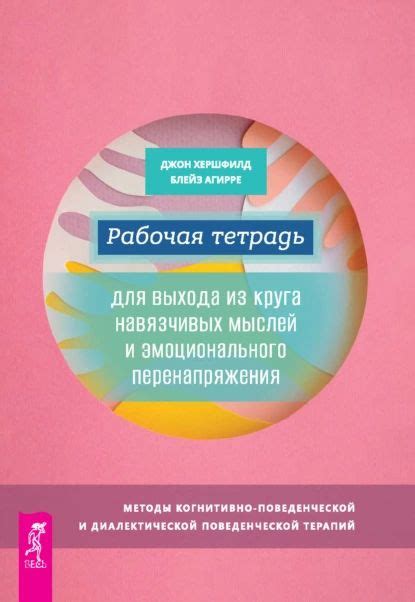 ДЖОН ХЕРШФИЛД
БЛЕЙЗ АГИРРЕ

Рабочая тетрадь

для выхода из круга навязчивых мыслей и эмоционального перенапряжения

МЕТОДЫ КОГНИТИВНО-ПОВЕДЕНЧЕСКОЙ И ДИАЛЕКТИЧЕСКОЙ ПОВЕДЕНЧЕСКОЙ ТЕРАПИЙ

ВЕСЬ